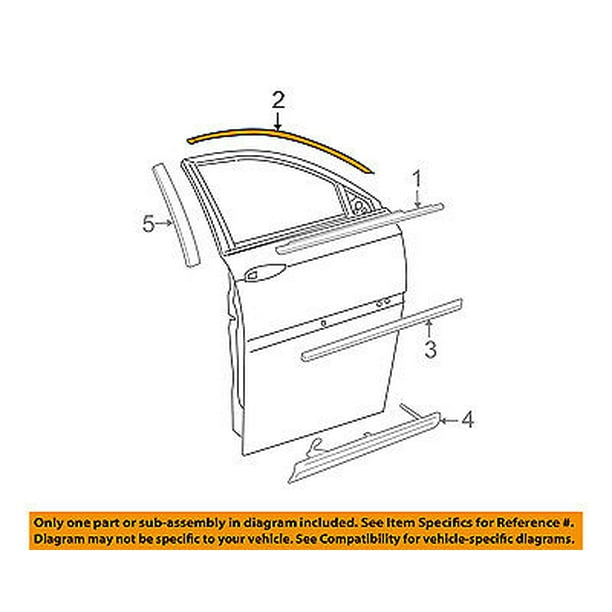 2

1

5

3

4

Only one part or sub-assembly in diagram included. See Item Specifics for Reference #.
Diagram may not be specific to your vehicle. See Compatibility for vehicle-specific diagrams.